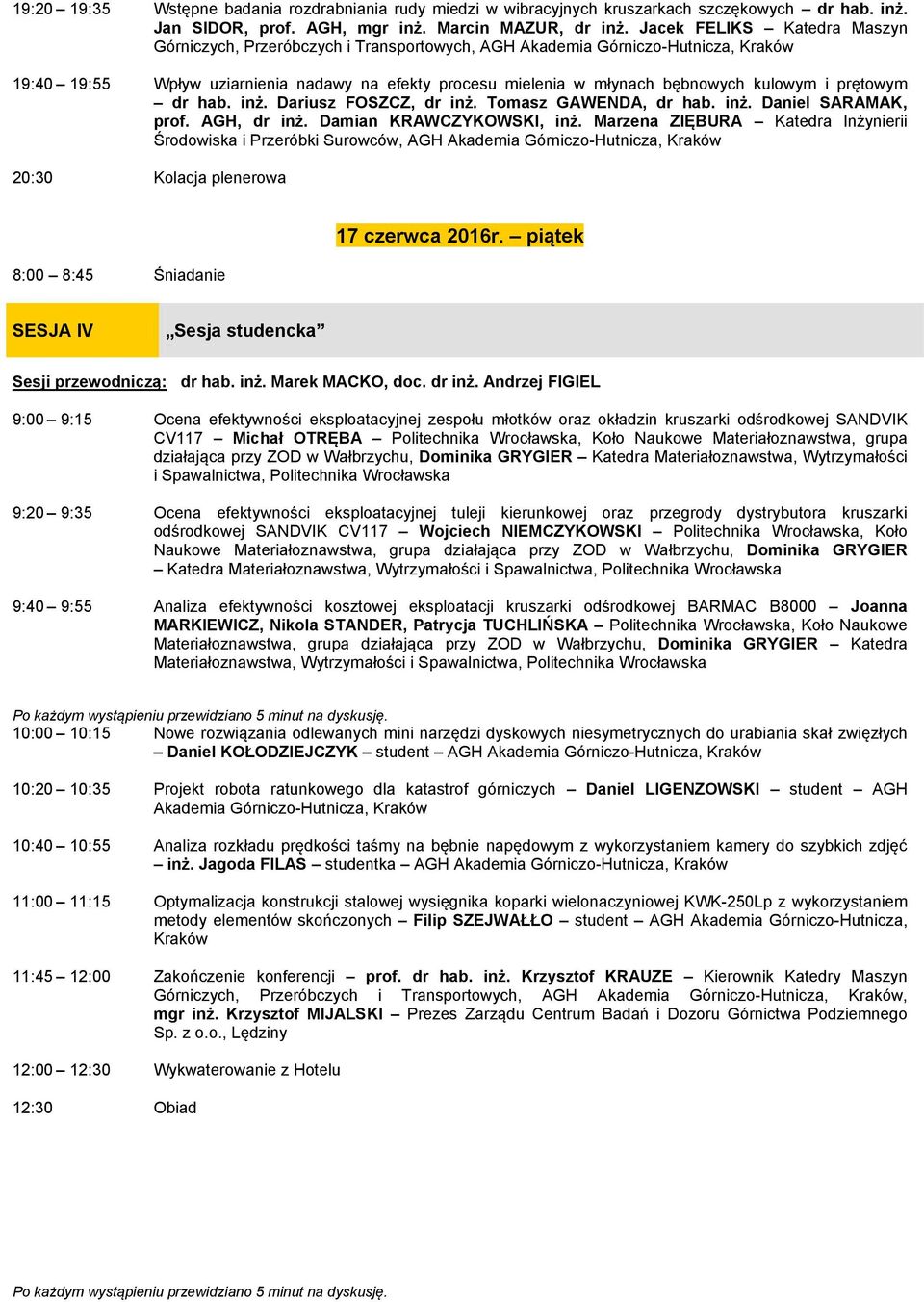 19:20 – 19:35 Wstępne badania rozdrabniania rudy miedzi w wibracyjnych kruszarkach szczękowych – dr hab. inż. Jan SIDOR, prof. AGH, mgr inż. Marcin MAZUR, dr inż. Jacek FELIKS – Katedra Maszyn Górniczych, Przeróbczych i Transportowych, AGH Akademia Górniczo-Hutnicza, Kraków

19:40 – 19:55 Wpływ uziarnienia nadawy na efekty procesu mielenia w młynach bębnowych kulowym i prętowym – dr hab. inż. Dariusz FOSZCZ, dr inż. Tomasz GAWENDA, dr hab. inż. Daniel SARAMAK, prof. AGH, dr inż. Damian KRAWCZYKOWSKI, inż. Marzena ZIĘBURA – Katedra Inżynierii Środowiska i Przeróbki Surowców, AGH Akademia Górniczo-Hutnicza, Kraków

20:30 Kolacja plenerowa

17 czerwca 2016r. – piątek

8:00 – 8:45 Śniadanie

SESJA IV „Sesja studencka”

Sesji przewodniczą: dr hab. inż. Marek MACKO, doc. dr inż. Andrzej FIGIEL

9:00 – 9:15 Ocena efektywności eksploatacyjnej zespołu młotków oraz okładzin kruszarki odśrodkowej SANDVIK CV117 – Michał OTRĘBA – Politechnika Wrocławska, Koło Naukowe Materiałoznawstwa, grupa działająca przy ZOD w Wałbrzychu, Dominika GRYGIER – Katedra Materiałoznawstwa, Wytrzymałości i Spawalnictwa, Politechnika Wrocławska

9:20 – 9:35 Ocena efektywności eksploatacyjnej tuleji kierunkowej oraz przegrody dystrybutora kruszarki odśrodkowej SANDVIK CV117 – Wojciech NIEMCZYKOWSKI – Politechnika Wrocławska, Koło Naukowe Materiałoznawstwa, grupa działająca przy ZOD w Wałbrzychu, Dominika GRYGIER – Katedra Materiałoznawstwa, Wytrzymałości i Spawalnictwa, Politechnika Wrocławska

9:40 – 9:55 Analiza efektywności kosztowej eksploatacji kruszarki odśrodkowej BARMAC B8000 – Joanna MARKIEWICZ, Nikola STANDER, Patrycja TUCHLIŃSKA – Politechnika Wrocławska, Koło Naukowe Materiałoznawstwa, grupa działająca przy ZOD w Wałbrzychu, Dominika GRYGIER – Katedra Materiałoznawstwa, Wytrzymałości i Spawalnictwa, Politechnika Wrocławska

Po każdym wystąpieniu przewidziano 5 minut na dyskusję.
10:00 – 10:15 Nowe rozwiązania odlewanych mini narzędzi dyskowych niesymetrycznych do urabiania skał zwięzłych – Daniel KOŁODZIEJCZYK – student – AGH Akademia Górniczo-Hutnicza, Kraków

10:20 – 10:35 Projekt robota ratunkowego dla katastrof górniczych – Daniel LIGENZOWSKI – student – AGH Akademia Górniczo-Hutnicza, Kraków

10:40 – 10:55 Analiza rozkładu prędkości taśmy na bębnie napędowym z wykorzystaniem kamery do szybkich zdjęć – inż. Jagoda FILAS – studentka – AGH Akademia Górniczo-Hutnicza, Kraków

11:00 – 11:15 Optymalizacja konstrukcji stalowej wysięgnika koparki wielonaczyniowej KWK-250Lp z wykorzystaniem metody elementów skończonych – Filip SZEJWAŁŁO – student – AGH Akademia Górniczo-Hutnicza, Kraków

11:45 – 12:00 Zakończenie konferencji – prof. dr hab. inż. Krzysztof KRAUZE – Kierownik Katedry Maszyn Górniczych, Przeróbczych i Transportowych, AGH Akademia Górniczo-Hutnicza, Kraków, mgr inż. Krzysztof MIJALSKI – Prezes Zarządu Centrum Badań i Dozoru Górnictwa Podziemnego Sp. z o.o., Lędziny

12:00 – 12:30 Wykwaterowanie z Hotelu

12:30 Obiad

Po każdym wystąpieniu przewidziano 5 minut na dyskusję.